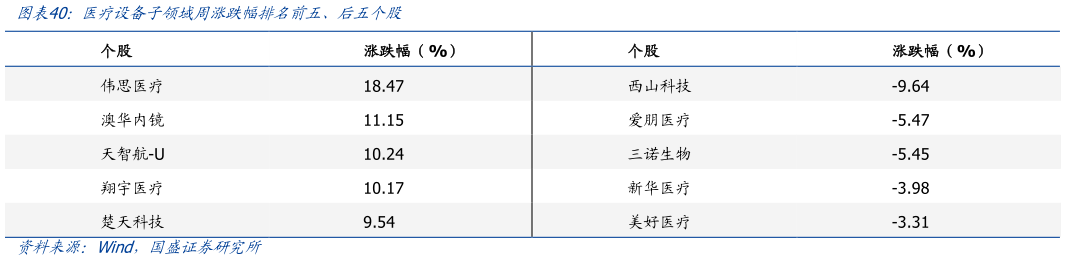 图表40：医疗设备子领域周涨跌幅排名前五、后五个股

| 个股 | 涨跌幅（%） | 个股 | 涨跌幅（%） |
|---|---|---|---|
| 伟思医疗 | 18.47 | 西山科技 | -9.64 |
| 澳华内镜 | 11.15 | 爱朋医疗 | -5.47 |
| 天智航-U | 10.24 | 三诺生物 | -5.45 |
| 翔宇医疗 | 10.17 | 新华医疗 | -3.98 |
| 楚天科技 | 9.54 | 美好医疗 | -3.31 |

资料来源：Wind，国盛证券研究所